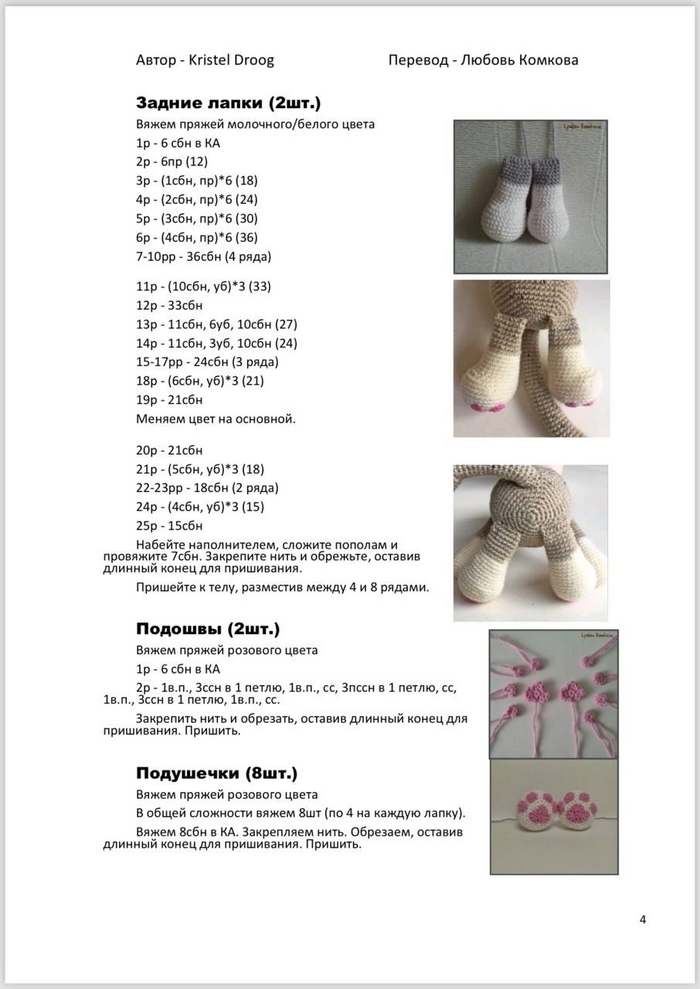 Автор - Kristel Droog Перевод - Любовь Комкова

Задние лапки (2шт.)

Вяжем пряжей молочного/белого цвета

1р - 6 сбн в КА

2р - 6пр (12)

3р - (1сбн, пр)*6 (18)

4р - (2сбн, пр)*6 (24)

5р - (3сбн, пр)*6 (30)

6р - (4сбн, пр)*6 (36)

7-10рр - 36сбн (4 ряда)

11р - (10сбн, уб)*3 (33)

12р - 33сбн

13р - 11сбн, 6уб, 10сбн (27)

14р - 11сбн, 3уб, 10сбн (24)

15-17рр - 24сбн (3 ряда)

18р - (6сбн, уб)*3 (21)

19р - 21сбн

Меняем цвет на основной.

20р - 21сбн

21р - (5сбн, уб)*3 (18)

22-23рр - 18сбн (2 ряда)

24р - (4сбн, уб)*3 (15)

25р - 15сбн

Набейте наполнителем, сложите пополам и провяжите 7сбн. Закрепите нить и обрежьте, оставив длинный конец для пришивания.

Пришейте к телу, разместив между 4 и 8 рядами.

Подошвы (2шт.)

Вяжем пряжей розового цвета

1р - 6 сбн в КА

2р - 1в.п., 3ссн в 1 петлю, 1в.п., сс, 3пссн в 1 петлю, сс, 1в.п., 3ссн в 1 петлю, 1в.п., сс.

Закрепить нить и обрезать, оставив длинный конец для пришивания. Пришить.

Подушечки (8шт.)

Вяжем пряжей розового цвета

В общей сложности вяжем 8шт (по 4 на каждую лапку).

Вяжем 8сбн в КА. Закрепляем нить. Обрезаем, оставив длинный конец для пришивания. Пришить.

4